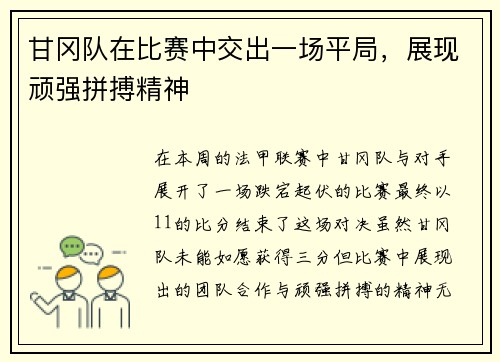 甘冈队在比赛中交出一场平局，展现顽强拼搏精神

在本周的法甲联赛中甘冈队与对手展开了一场跌宕起伏的比赛最终以11的比分结束了这场对决虽然甘冈队未能如愿获得三分但比赛中展现出的团队合作与顽强拼搏的精神无